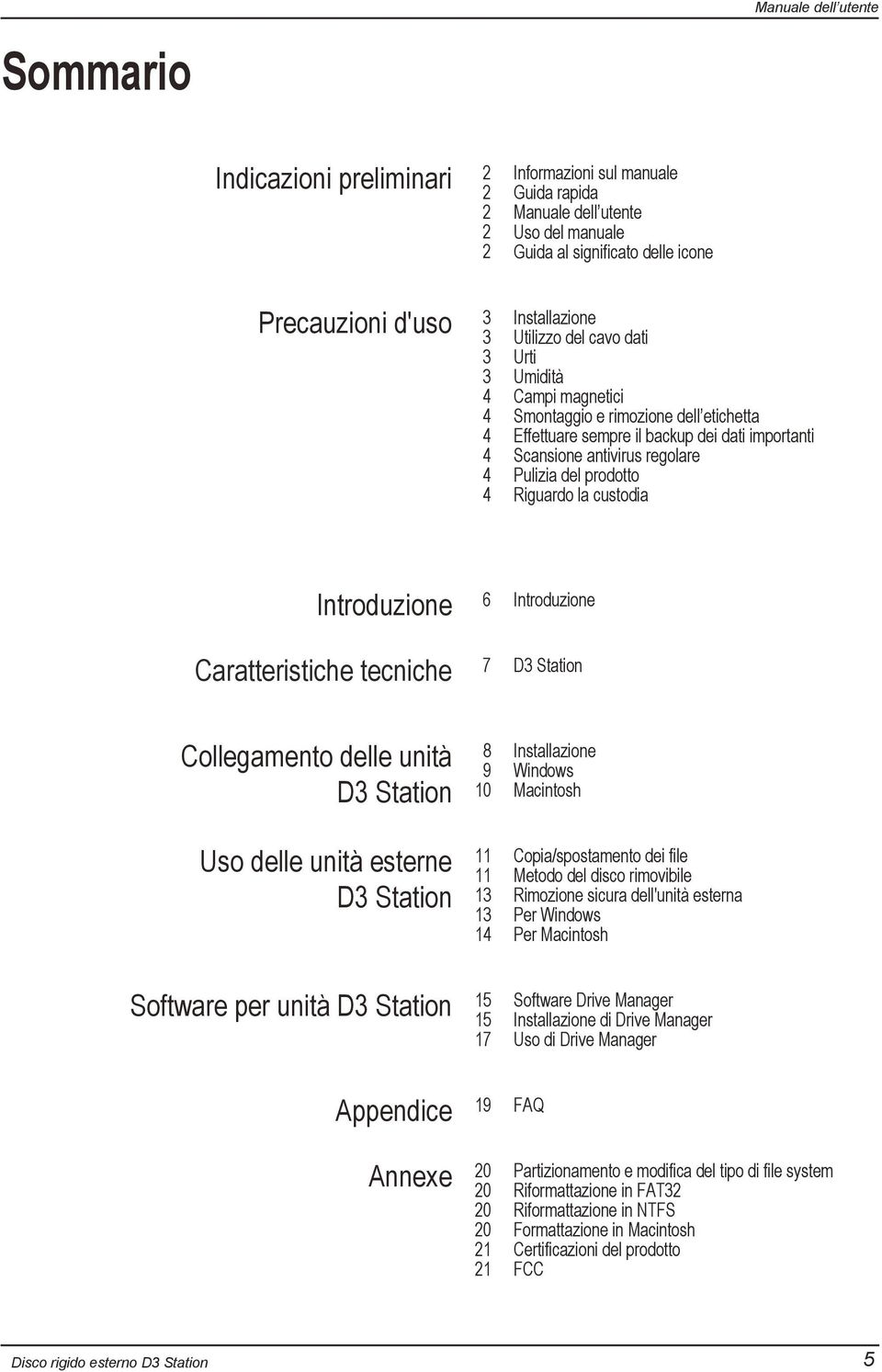 Manuale dell'utente

Sommario

Indicazioni preliminari
2 Informazioni sul manuale
2 Guida rapida
2 Manuale dell'utente
2 Uso del manuale
2 Guida al significato delle icone

Precauzioni d'uso
3 Installazione
3 Utilizzo del cavo dati
3 Urti
3 Umidità
4 Campi magnetici
4 Smontaggio e rimozione dell'etichetta
4 Effettuare sempre il backup dei dati importanti
4 Scansione antivirus regolare
4 Pulizia del prodotto
4 Riguardo la custodia

Introduzione
6 Introduzione

Caratteristiche tecniche
7 D3 Station

Collegamento delle unità D3 Station
8 Installazione
9 Windows
10 Macintosh

Uso delle unità esterne D3 Station
11 Copia/spostamento dei file
11 Metodo del disco rimovibile
13 Rimozione sicura dell'unità esterna
13 Per Windows
14 Per Macintosh

Software per unità D3 Station
15 Software Drive Manager
15 Installazione di Drive Manager
17 Uso di Drive Manager

Appendice
19 FAQ

Annexe
20 Partizionamento e modifica del tipo di file system
20 Riformattazione in FAT32
20 Riformattazione in NTFS
20 Formattazione in Macintosh
21 Certificazioni del prodotto
21 FCC

Disco rigido esterno D3 Station
5